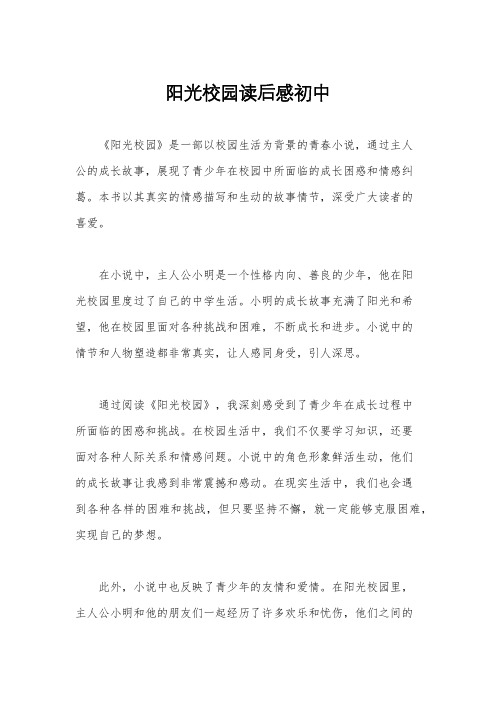 阳光校园读后感初中

《阳光校园》是一部以校园生活为背景的青春小说，通过主人公的成长故事，展现了青少年在校园中所面临的成长困惑和情感纠葛。本书以其真实的情感描写和生动的故事情节，深受广大读者的喜爱。

在小说中，主人公小明是一个性格内向、善良的少年，他在阳光校园里度过了自己的中学生活。小明的成长故事充满了阳光和希望，他在校园里面对各种挑战和困难，不断成长和进步。小说中的情节和人物塑造都非常真实，让人感同身受，引人深思。

通过阅读《阳光校园》，我深刻感受到了青少年在成长过程中所面临的困惑和挑战。在校园生活中，我们不仅要学习知识，还要面对各种人际关系和情感问题。小说中的角色形象鲜活生动，他们的成长故事让我感到非常震撼和感动。在现实生活中，我们也会遇到各种各样的困难和挑战，但只要坚持不懈，就一定能够克服困难，实现自己的梦想。

此外，小说中也反映了青少年的友情和爱情。在阳光校园里，主人公小明和他的朋友们一起经历了许多欢乐和忧伤，他们之间的